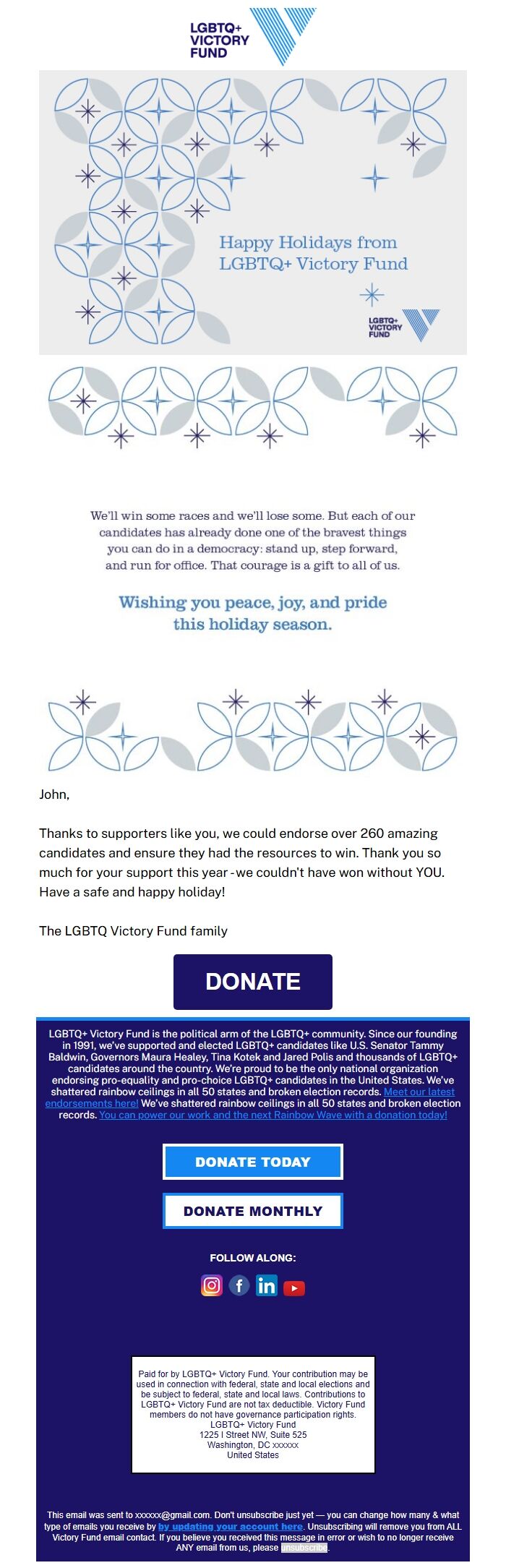 LGBTQ+
VICTORY
FUND

Happy Holidays from LGBTQ+ Victory Fund

LGBTQ+
VICTORY
FUND

We'll win some races and we'll lose some. But each of our candidates has already done one of the bravest things you can do in a democracy: stand up, step forward, and run for office. That courage is a gift to all of us.

Wishing you peace, joy, and pride this holiday season.

John,

Thanks to supporters like you, we could endorse over 260 amazing candidates and ensure they had the resources to win. Thank you so much for your support this year - we couldn't have won without YOU. Have a safe and happy holiday!

The LGBTQ Victory Fund family

DONATE

LGBTQ+ Victory Fund is the political arm of the LGBTQ+ community. Since our founding in 1991, we've supported and elected LGBTQ+ candidates like U.S. Senator Tammy Baldwin, Governors Maura Healey, Tina Kotek and Jared Polis and thousands of LGBTQ+ candidates around the country. We're proud to be the only national organization endorsing pro-equality and pro-choice LGBTQ+ candidates in the United States. We've shattered rainbow ceilings in all 50 states and broken election records. Meet our latest endorsements here! We've shattered rainbow ceilings in all 50 states and broken election records. You can power our work and the next Rainbow Wave with a donation today!

DONATE TODAY

DONATE MONTHLY

FOLLOW ALONG:

Paid for by LGBTQ+ Victory Fund. Your contribution may be used in connection with federal, state and local elections and be subject to federal, state and local laws. Contributions to LGBTQ+ Victory Fund are not tax deductible. Victory Fund members do not have governance participation rights.
LGBTQ+ Victory Fund
1225 I Street NW, Suite 525
Washington, DC xxxxxx
United States

This email was sent to xxxxxx@gmail.com. Don't unsubscribe just yet — you can change how many & what type of emails you receive by by updating your account here. Unsubscribing will remove you from ALL Victory Fund email contact. If you believe you received this message in error or wish to no longer receive ANY email from us, please unsubscribe.